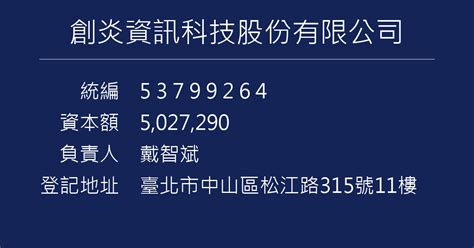 創炎資訊科技股份有限公司

統編 53799264
資本額 5,027,290
負責人 戴智斌
登記地址 臺北市中山區松江路315號11樓